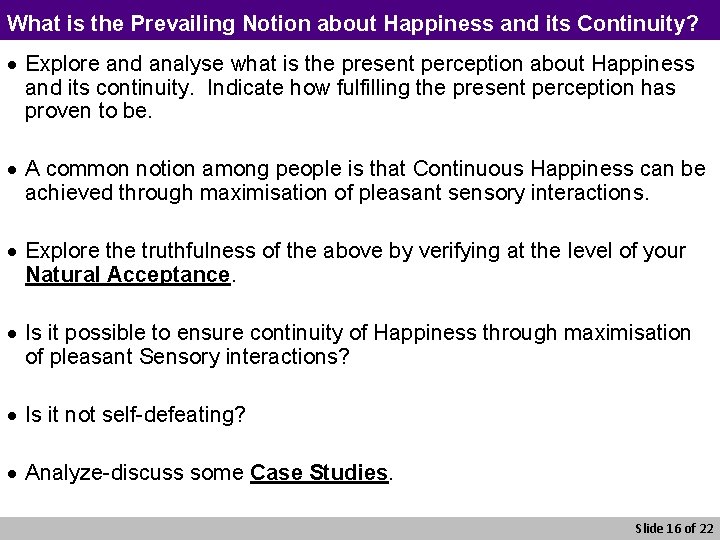 What is the Prevailing Notion about Happiness and its Continuity?

• Explore and analyse what is the present perception about Happiness and its continuity. Indicate how fulfilling the present perception has proven to be.

• A common notion among people is that Continuous Happiness can be achieved through maximisation of pleasant sensory interactions.

• Explore the truthfulness of the above by verifying at the level of your Natural Acceptance.

• Is it possible to ensure continuity of Happiness through maximisation of pleasant Sensory interactions?

• Is it not self-defeating?

• Analyze-discuss some Case Studies.

Slide 16 of 22